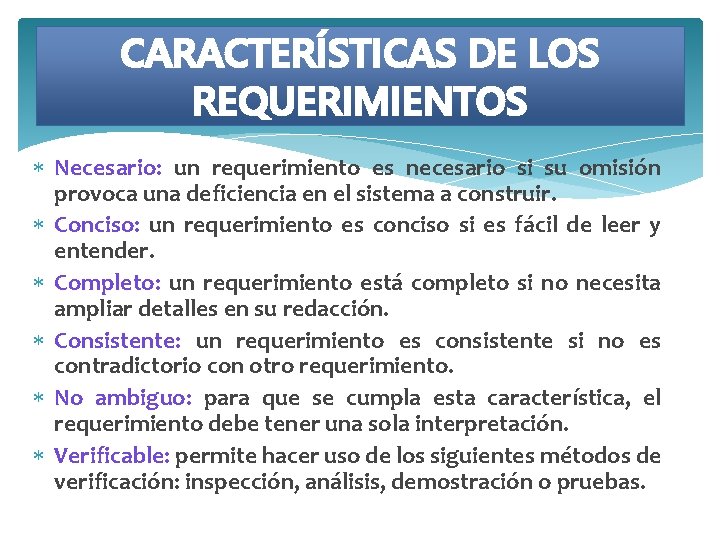 CARACTERÍSTICAS DE LOS REQUERIMIENTOS

* Necesario: un requerimiento es necesario si su omisión provoca una deficiencia en el sistema a construir.
* Conciso: un requerimiento es conciso si es fácil de leer y entender.
* Completo: un requerimiento está completo si no necesita ampliar detalles en su redacción.
* Consistente: un requerimiento es consistente si no es contradictorio con otro requerimiento.
* No ambiguo: para que se cumpla esta característica, el requerimiento debe tener una sola interpretación.
* Verificable: permite hacer uso de los siguientes métodos de verificación: inspección, análisis, demostración o pruebas.